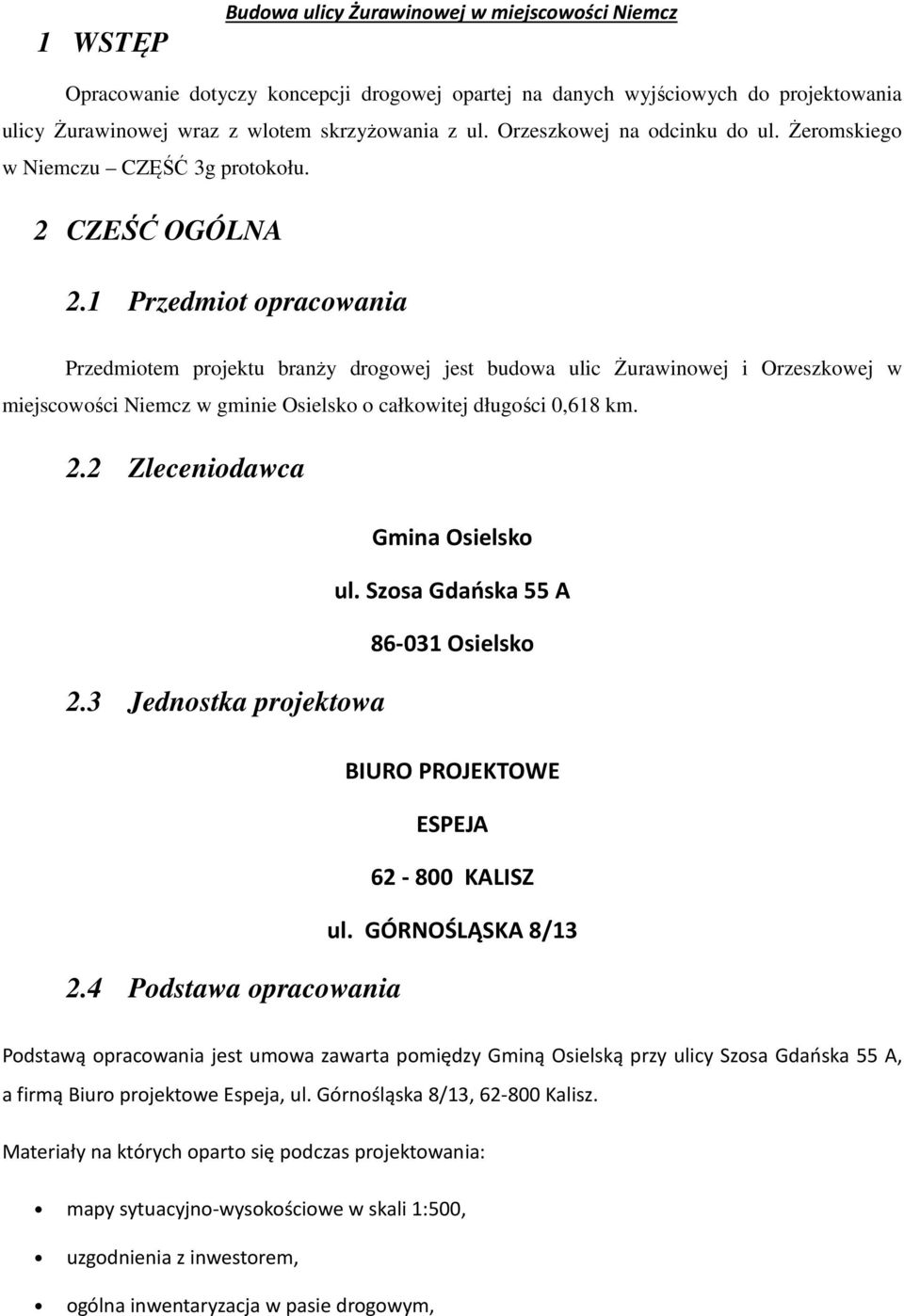 Budowa ulicy Żurawinowej w miejscowości Niemcz

1 WSTĘP

Opracowanie dotyczy koncepcji drogowej opartej na danych wyjściowych do projektowania ulicy Żurawinowej wraz z wlotem skrzyżowania z ul. Orzeszkowej na odcinku do ul. Żeromskiego w Niemczu – CZĘŚĆ 3g protokołu.

2 CZEŚĆ OGÓLNA

2.1 Przedmiot opracowania

Przedmiotem projektu branży drogowej jest budowa ulic Żurawinowej i Orzeszkowej w miejscowości Niemcz w gminie Osielsko o całkowitej długości 0,618 km.

2.2 Zleceniodawca

Gmina Osielsko

ul. Szosa Gdańska 55 A

86-031 Osielsko

2.3 Jednostka projektowa

BIURO PROJEKTOWE

ESPEJA

62 - 800 KALISZ

ul. GÓRNOŚLĄSKA 8/13

2.4 Podstawa opracowania

Podstawą opracowania jest umowa zawarta pomiędzy Gminą Osielską przy ulicy Szosa Gdańska 55 A, a firmą Biuro projektowe Espeja, ul. Górnośląska 8/13, 62-800 Kalisz.

Materiały na których oparto się podczas projektowania:

• mapy sytuacyjno-wysokościowe w skali 1:500,
• uzgodnienia z inwestorem,
• ogólna inwentaryzacja w pasie drogowym,